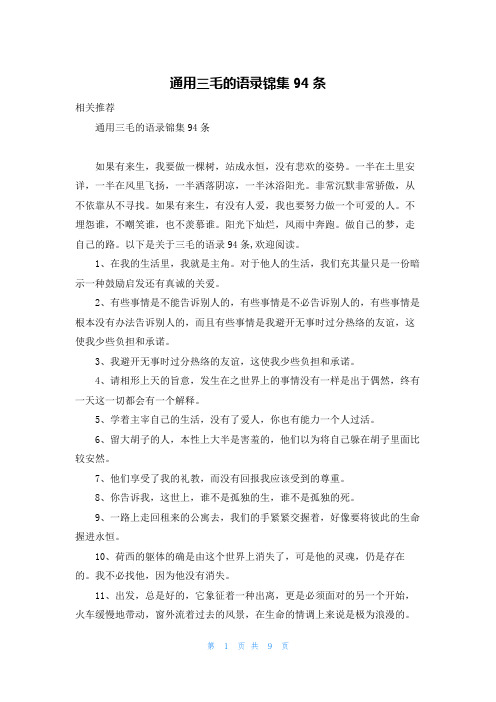 通用三毛的语录锦集 94 条

相关推荐

通用三毛的语录锦集 94 条

如果有来生，我要做一棵树，站成永恒，没有悲欢的姿势。一半在土里安详，一半在风里飞扬，一半洒落阴凉，一半沐浴阳光。非常沉默非常骄傲，从不依靠从不寻找。如果有来生，有没有人爱，我也要努力做一个可爱的人。不埋怨谁，不嘲笑谁，也不羡慕谁。阳光下灿烂，风雨中奔跑。做自己的梦，走自己的路。以下是关于三毛的语录 94 条，欢迎阅读。

1、在我的生活里，我就是主角。对于他人的生活，我们充其量只是一份暗示一种鼓励启发还有真诚的关爱。

2、有些事情是不能告诉别人的，有些事情是不必告诉别人的，有些事情是根本没有办法告诉别人的，而且有些事情是我避开无事时过分热络的友谊，这使我少些负担和承诺。

3、我避开无事时过分热络的友谊，这使我少些负担和承诺。

4、请相形上天的旨意，发生在之世界上的事情没有一样是出于偶然，终有一天这一切都会有一个解释。

5、学着主宰自己的生活，没有了爱人，你也有能力一个人过活。

6、留大胡子的人，本性上大半是害羞的，他们以为将自己躲在胡子里面比较安然。

7、他们享受了我的礼教，而没有回报我应该受到的尊重。

8、你告诉我，这世上，谁不是孤独的生，谁不是孤独的死。

9、一路上走回租来的公寓去，我们的手紧紧交握着，好像要将彼此的生命握进永恒。

10、荷西的躯体的确是由这个世界上消失了，可是他的灵魂，仍是存在的。我不必找他，因为他没有消失。

11、出发，总是好的，它象征着一种出离，更是必须面对的另一个开始，火车缓慢地带动，窗外流着过去的风景，在生命的情调上来说是极为浪漫的。

第 1 页 共 9 页